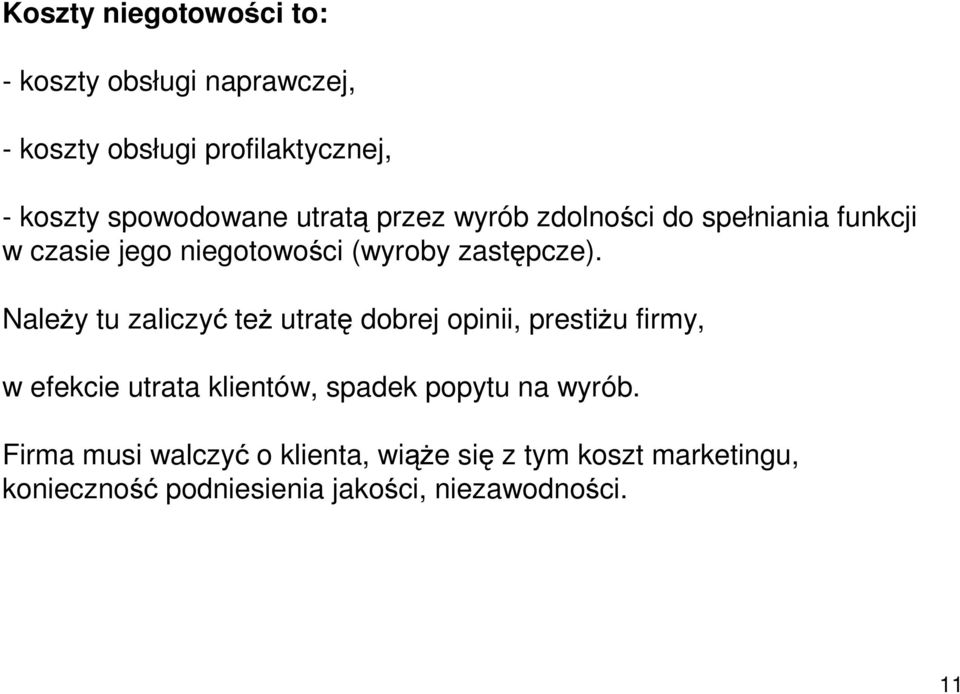 Koszty niegotowości to:

- koszty obsługi naprawczej,

- koszty obsługi profilaktycznej,

- koszty spowodowane utratą przez wyrób zdolności do spełniania funkcji w czasie jego niegotowości (wyroby zastępcze).

Należy tu zaliczyć też utratę dobrej opinii, prestiżu firmy,

w efekcie utrata klientów, spadek popytu na wyrób.

Firma musi walczyć o klienta, wiąże się z tym koszt marketingu, konieczność podniesienia jakości, niezawodności.

11